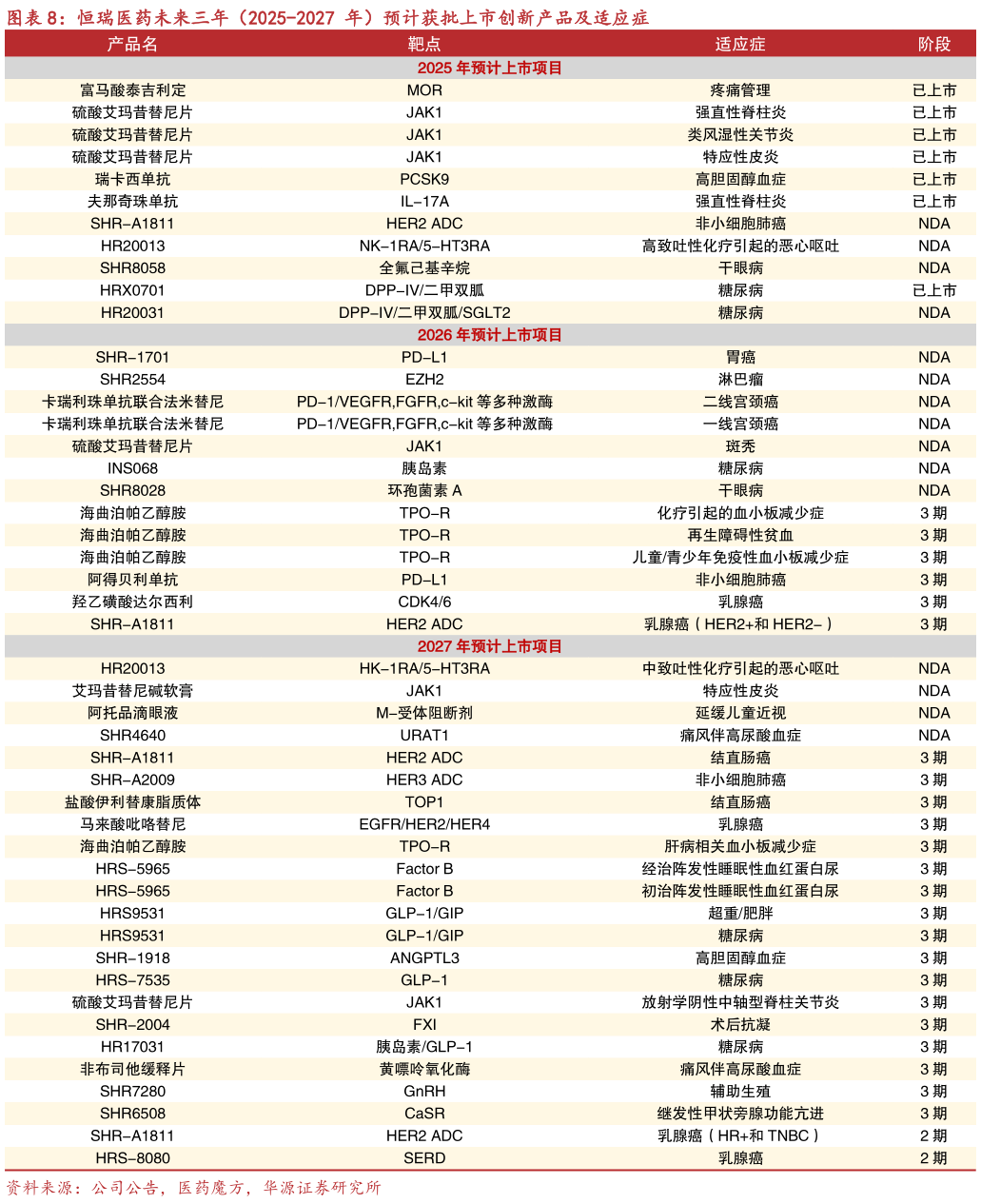 图表 8：恒瑞医药未来三年（2025-2027 年）预计获批上市创新产品及适应症

| 产品名 | 靶点 | 适应症 | 阶段 |
|---|---|---|---|
| 2025 年预计上市项目 | | | |
| 富马酸泰吉利定 | MOR | 疼痛管理 | 已上市 |
| 硫酸艾玛昔替尼片 | JAK1 | 强直性脊柱炎 | 已上市 |
| 硫酸艾玛昔替尼片 | JAK1 | 类风湿性关节炎 | 已上市 |
| 硫酸艾玛昔替尼片 | JAK1 | 特应性皮炎 | 已上市 |
| 瑞卡西单抗 | PCSK9 | 高胆固醇血症 | 已上市 |
| 夫那奇珠单抗 | IL-17A | 强直性脊柱炎 | 已上市 |
| SHR-A1811 | HER2 ADC | 非小细胞肺癌 | NDA |
| HR20013 | NK-1RA/5-HT3RA | 高致吐性化疗引起的恶心呕吐 | NDA |
| SHR8058 | 全氟己基辛烷 | 干眼病 | NDA |
| HRX0701 | DPP-IV/二甲双胍 | 糖尿病 | 已上市 |
| HR20031 | DPP-IV/二甲双胍/SGLT2 | 糖尿病 | NDA |
| 2026 年预计上市项目 | | | |
| SHR-1701 | PD-L1 | 胃癌 | NDA |
| SHR2554 | EZH2 | 淋巴瘤 | NDA |
| 卡瑞利珠单抗联合法米替尼 | PD-1/VEGFR,FGFR,c-kit 等多种激酶 | 二线宫颈癌 | NDA |
| 卡瑞利珠单抗联合法米替尼 | PD-1/VEGFR,FGFR,c-kit 等多种激酶 | 一线宫颈癌 | NDA |
| 硫酸艾玛昔替尼片 | JAK1 | 斑秃 | NDA |
| INS068 | 胰岛素 | 糖尿病 | NDA |
| SHR8028 | 环孢菌素 A | 干眼病 | NDA |
| 海曲泊帕乙醇胺 | TPO-R | 化疗引起的血小板减少症 | 3 期 |
| 海曲泊帕乙醇胺 | TPO-R | 再生障碍性贫血 | 3 期 |
| 海曲泊帕乙醇胺 | TPO-R | 儿童/青少年免疫性血小板减少症 | 3 期 |
| 阿得贝利单抗 | PD-L1 | 非小细胞肺癌 | 3 期 |
| 羟乙磺酸达尔西利 | CDK4/6 | 乳腺癌 | 3 期 |
| SHR-A1811 | HER2 ADC | 乳腺癌（HER2+和 HER2-） | 3 期 |
| 2027 年预计上市项目 | | | |
| HR20013 | HK-1RA/5-HT3RA | 中致吐性化疗引起的恶心呕吐 | NDA |
| 艾玛昔替尼碱软膏 | JAK1 | 特应性皮炎 | NDA |
| 阿托品滴眼液 | M-受体阻断剂 | 延缓儿童近视 | NDA |
| SHR4640 | URAT1 | 痛风伴高尿酸血症 | NDA |
| SHR-A1811 | HER2 ADC | 结直肠癌 | 3 期 |
| SHR-A2009 | HER3 ADC | 非小细胞肺癌 | 3 期 |
| 盐酸伊利替康脂质体 | TOP1 | 结直肠癌 | 3 期 |
| 马来酸吡咯替尼 | EGFR/HER2/HER4 | 乳腺癌 | 3 期 |
| 海曲泊帕乙醇胺 | TPO-R | 肝病相关血小板减少症 | 3 期 |
| HRS-5965 | Factor B | 经治阵发性睡眠性血红蛋白尿 | 3 期 |
| HRS-5965 | Factor B | 初治阵发性睡眠性血红蛋白尿 | 3 期 |
| HRS9531 | GLP-1/GIP | 超重/肥胖 | 3 期 |
| HRS9531 | GLP-1/GIP | 糖尿病 | 3 期 |
| SHR-1918 | ANGPTL3 | 高胆固醇血症 | 3 期 |
| HRS-7535 | GLP-1 | 糖尿病 | 3 期 |
| 硫酸艾玛昔替尼片 | JAK1 | 放射学阴性中轴型脊柱关节炎 | 3 期 |
| SHR-2004 | FXI | 术后抗凝 | 3 期 |
| HR17031 | 胰岛素/GLP-1 | 糖尿病 | 3 期 |
| 非布司他缓释片 | 黄嘌呤氧化酶 | 痛风伴高尿酸血症 | 3 期 |
| SHR7280 | GnRH | 辅助生殖 | 3 期 |
| SHR6508 | CaSR | 继发性甲状旁腺功能亢进 | 3 期 |
| SHR-A1811 | HER2 ADC | 乳腺癌（HR+和 TNBC） | 2 期 |
| HRS-8080 | SERD | 乳腺癌 | 2 期 |

资料来源：公司公告，医药魔方，华源证券研究所